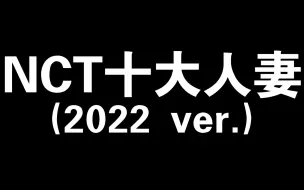 NCT十大人妻
（2022 ver.）